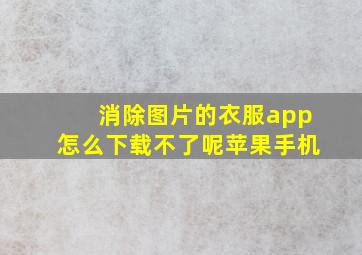 消除图片的衣服app
怎么下载不了呢苹果手机